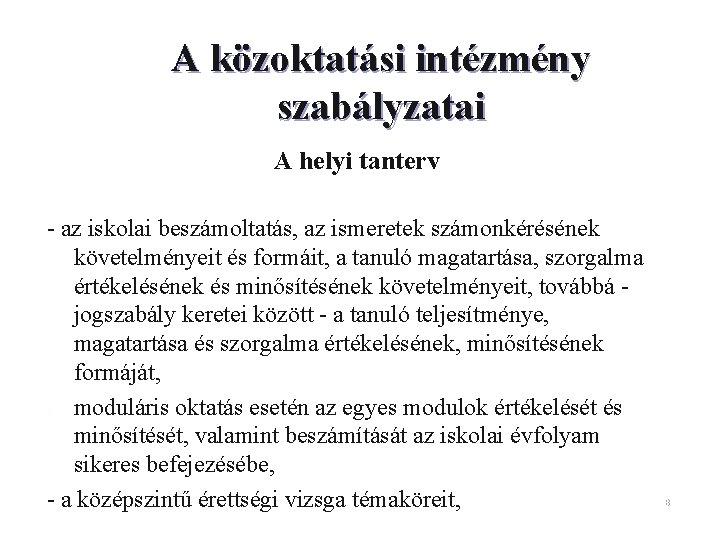 A közoktatási intézmény szabályzatai

A helyi tanterv

- az iskolai beszámoltatás, az ismeretek számonkérésének követelményeit és formáit, a tanuló magatartása, szorgalma értékelésének és minősítésének követelményeit, továbbá - jogszabály keretei között - a tanuló teljesítménye, magatartása és szorgalma értékelésének, minősítésének formáját,

- moduláris oktatás esetén az egyes modulok értékelését és minősítését, valamint beszámítását az iskolai évfolyam sikeres befejezésébe,

- a középszintű érettségi vizsga témaköreit,

8